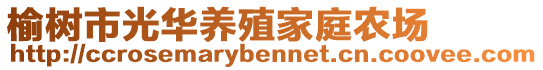 榆树市光华养殖家庭农场
http://ccrosemarybennet.cn.coovee.com